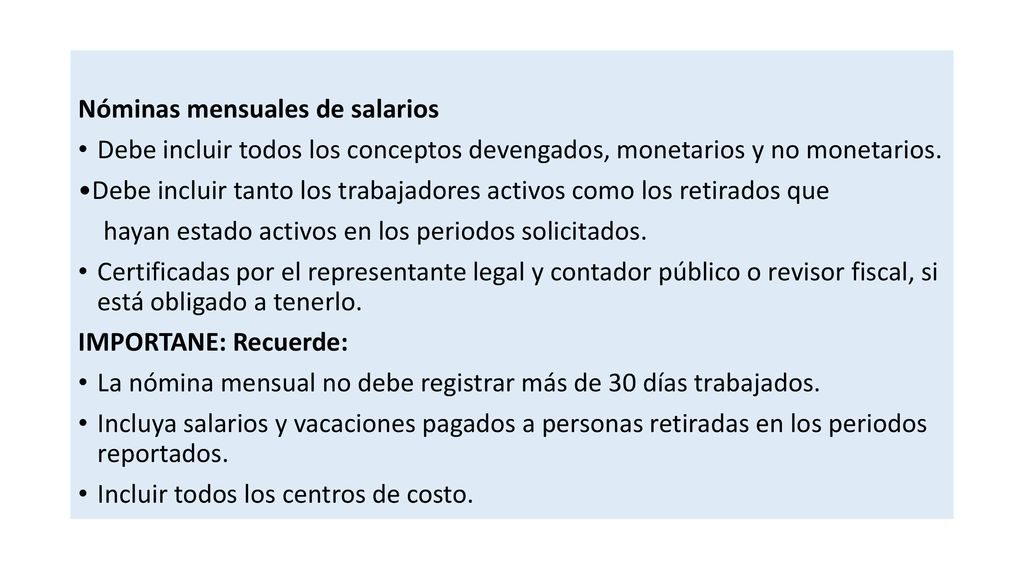 Nóminas mensuales de salarios

• Debe incluir todos los conceptos devengados, monetarios y no monetarios.

•Debe incluir tanto los trabajadores activos como los retirados que hayan estado activos en los periodos solicitados.

• Certificadas por el representante legal y contador público o revisor fiscal, si está obligado a tenerlo.

IMPORTANE: Recuerde:

• La nómina mensual no debe registrar más de 30 días trabajados.

• Incluya salarios y vacaciones pagados a personas retiradas en los periodos reportados.

• Incluir todos los centros de costo.